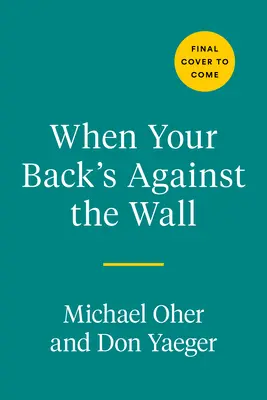 FINAL COVER TO COME

When Your Back's Against the Wall

Michael Oher and Don Yaeger